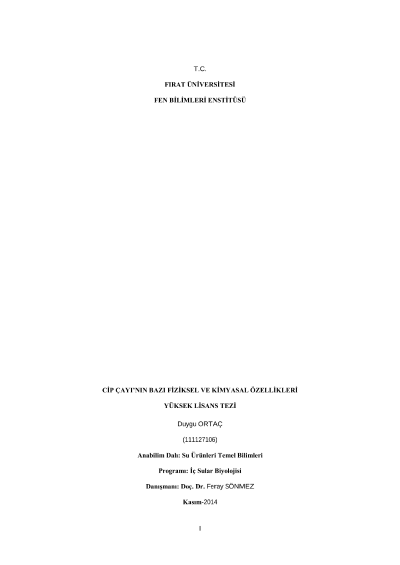 T.C.

FIRAT ÜNİVERSİTESİ

FEN BİLİMLERİ ENSTİTÜSÜ

CİP ÇAYI'NIN BAZI FİZİKSEL VE KİMYASAL ÖZELLİKLERİ

YÜKSEK LİSANS TEZİ

Duygu ORTAÇ

(111127106)

Anabilim Dalı: Su Ürünleri Temel Bilimleri

Programı: İç Sular Biyolojisi

Danışmanı: Doç. Dr. Feray SÖNMEZ

Kasım-2014

I